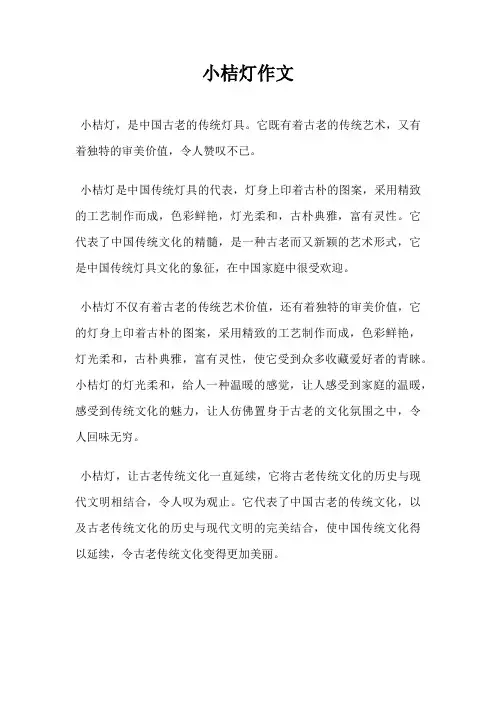 小桔灯作文

小桔灯，是中国古老的传统灯具。它既有着古老的传统艺术，又有着独特的审美价值，令人赞叹不已。

小桔灯是中国传统灯具的代表，灯身上印着古朴的图案，采用精致的工艺制作而成，色彩鲜艳，灯光柔和，古朴典雅，富有灵性。它代表了中国传统文化的精髓，是一种古老而又新颖的艺术形式，它是中国传统灯具文化的象征，在中国家庭中很受欢迎。

小桔灯不仅有着古老的传统艺术价值，还有着独特的审美价值，它的灯身上印着古朴的图案，采用精致的工艺制作而成，色彩鲜艳，灯光柔和，古朴典雅，富有灵性，使它受到众多收藏爱好者的青睐。小桔灯的灯光柔和，给人一种温暖的感觉，让人感受到家庭的温暖，感受到传统文化的魅力，让人仿佛置身于古老的文化氛围之中，令人回味无穷。

小桔灯，让古老传统文化一直延续，它将古老传统文化的历史与现代文明相结合，令人叹为观止。它代表了中国古老的传统文化，以及古老传统文化的历史与现代文明的完美结合，使中国传统文化得以延续，令古老传统文化变得更加美丽。